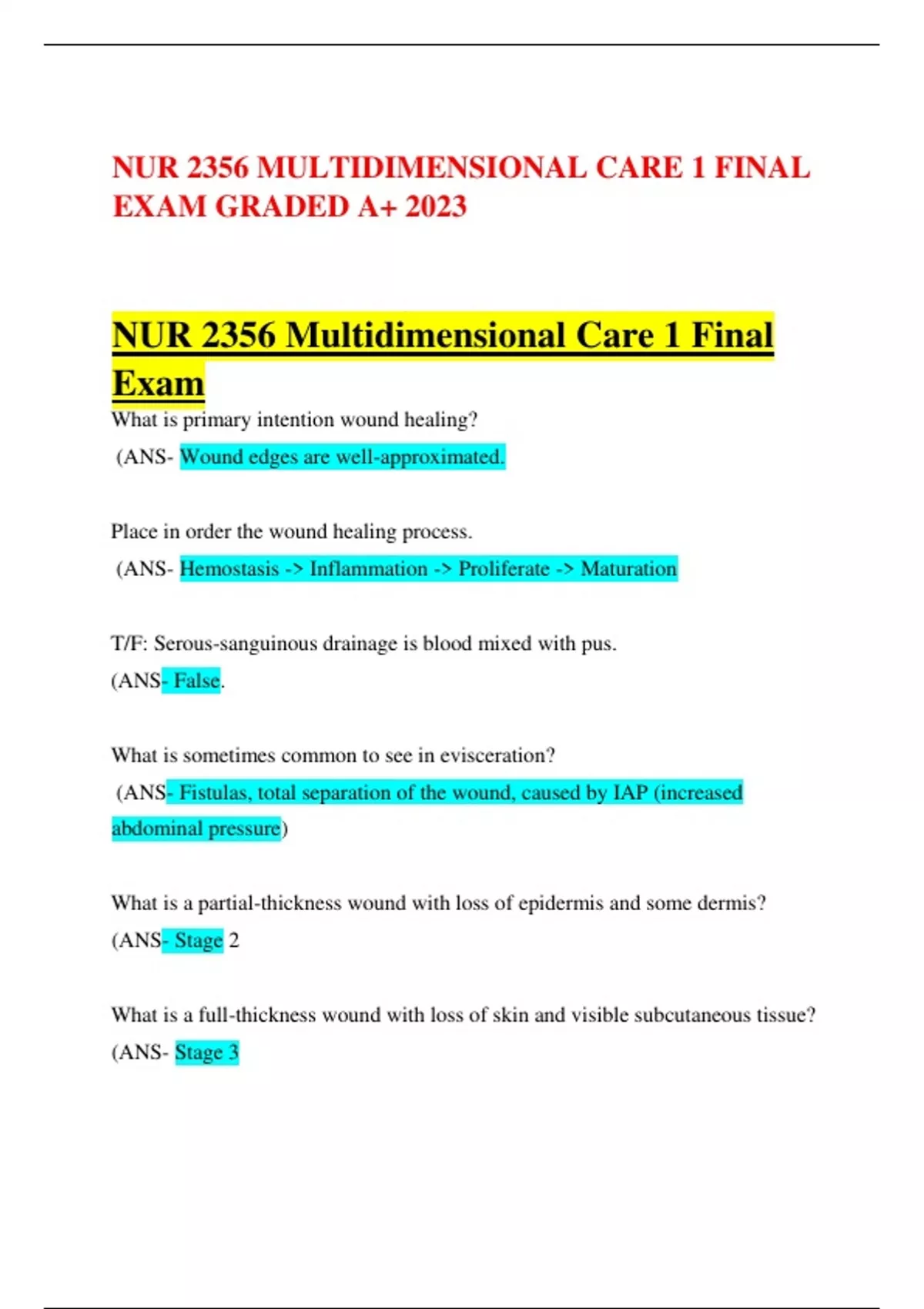 NUR 2356 MULTIDIMENSIONAL CARE 1 FINAL EXAM GRADED A+ 2023

NUR 2356 Multidimensional Care 1 Final Exam

What is primary intention wound healing?
(ANS- Wound edges are well-approximated.

Place in order the wound healing process.
(ANS- Hemostasis -> Inflammation -> Proliferate -> Maturation

T/F: Serous-sanguinous drainage is blood mixed with pus.
(ANS- False.

What is sometimes common to see in evisceration?
(ANS- Fistulas, total separation of the wound, caused by IAP (increased abdominal pressure)

What is a partial-thickness wound with loss of epidermis and some dermis?
(ANS- Stage 2

What is a full-thickness wound with loss of skin and visible subcutaneous tissue?
(ANS- Stage 3